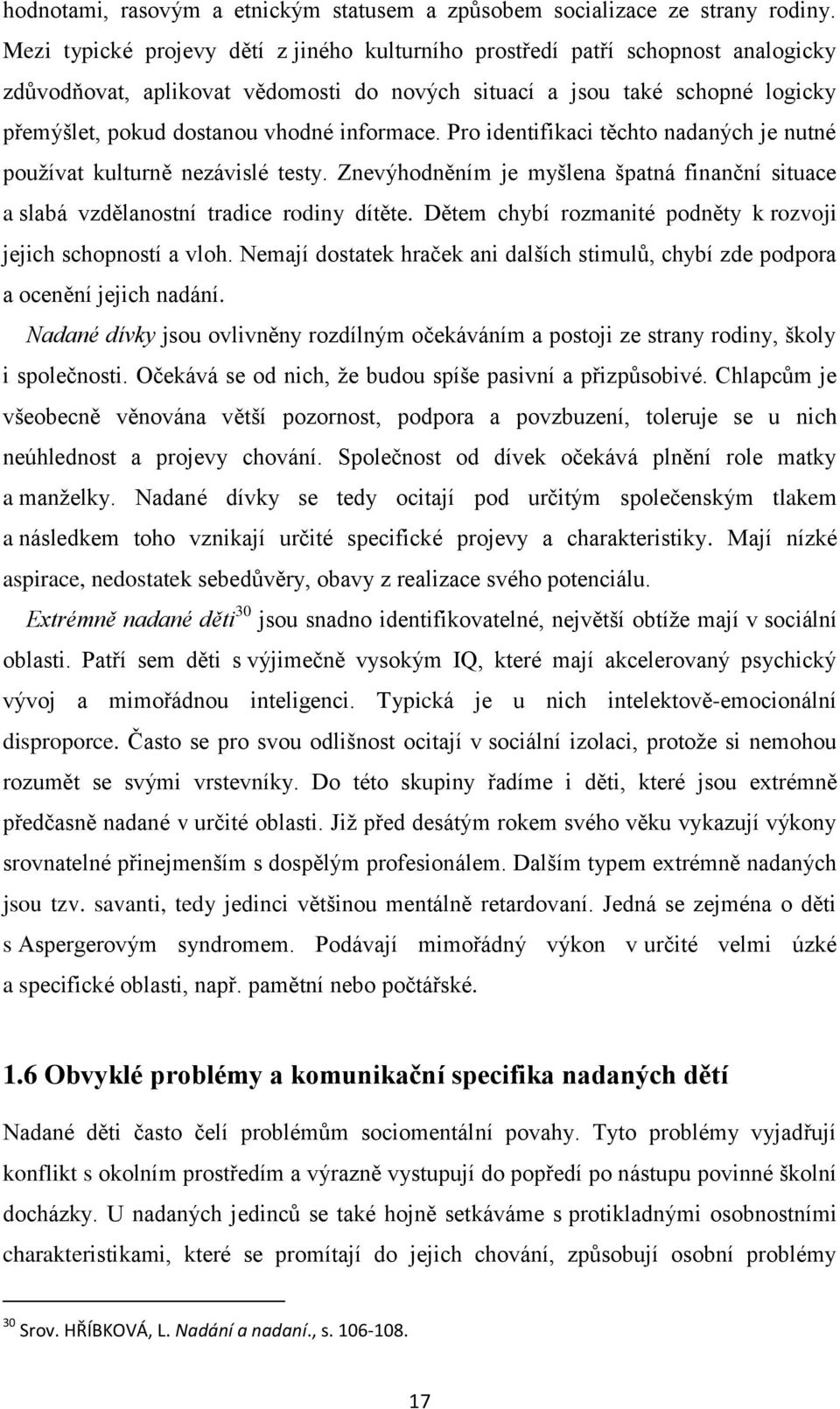 hodnotami, rasovým a etnickým statusem a způsobem socializace ze strany rodiny. Mezi typické projevy dětí z jiného kulturního prostředí patří schopnost analogicky zdůvodňovat, aplikovat vědomosti do nových situací a jsou také schopné logicky přemýšlet, pokud dostanou vhodné informace. Pro identifikaci těchto nadaných je nutné používat kulturně nezávislé testy. Znevýhodněním je myšlena špatná finanční situace a slabá vzdělanostní tradice rodiny dítěte. Dětem chybí rozmanité podněty k rozvoji jejich schopností a vloh. Nemají dostatek hraček ani dalších stimulů, chybí zde podpora a ocenění jejich nadání.

Nadané dívky jsou ovlivněny rozdílným očekáváním a postoji ze strany rodiny, školy i společnosti. Očekává se od nich, že budou spíše pasivní a přizpůsobivé. Chlapcům je všeobecně věnována větší pozornost, podpora a povzbuzení, toleruje se u nich neúhlednost a projevy chování. Společnost od dívek očekává plnění role matky a manželky. Nadané dívky se tedy ocitají pod určitým společenským tlakem a následkem toho vznikají určité specifické projevy a charakteristiky. Mají nízké aspirace, nedostatek sebedůvěry, obavy z realizace svého potenciálu.

Extrémně nadané děti$^{30}$ jsou snadno identifikovatelné, největší obtíže mají v sociální oblasti. Patří sem děti s výjimečně vysokým IQ, které mají akcelerovaný psychický vývoj a mimořádnou inteligenci. Typická je u nich intelektově-emocionální disproporce. Často se pro svou odlišnost ocitají v sociální izolaci, protože si nemohou rozumět se svými vrstevníky. Do této skupiny řadíme i děti, které jsou extrémně předčasně nadané v určité oblasti. Již před desátým rokem svého věku vykazují výkony srovnatelné přinejmenším s dospělým profesionálem. Dalším typem extrémně nadaných jsou tzv. savanti, tedy jedinci většinou mentálně retardovaní. Jedná se zejména o děti s Aspergerovým syndromem. Podávají mimořádný výkon v určité velmi úzké a specifické oblasti, např. pamětní nebo počtářské.

1.6 Obvyklé problémy a komunikační specifika nadaných dětí

Nadané děti často čelí problémům sociomentální povahy. Tyto problémy vyjadřují konflikt s okolním prostředím a výrazně vystupují do popředí po nástupu povinné školní docházky. U nadaných jedinců se také hojně setkáváme s protikladnými osobnostními charakteristikami, které se promítají do jejich chování, způsobují osobní problémy

$^{30}$ Srov. HŘÍBKOVÁ, L. Nadání a nadaní., s. 106-108.

17